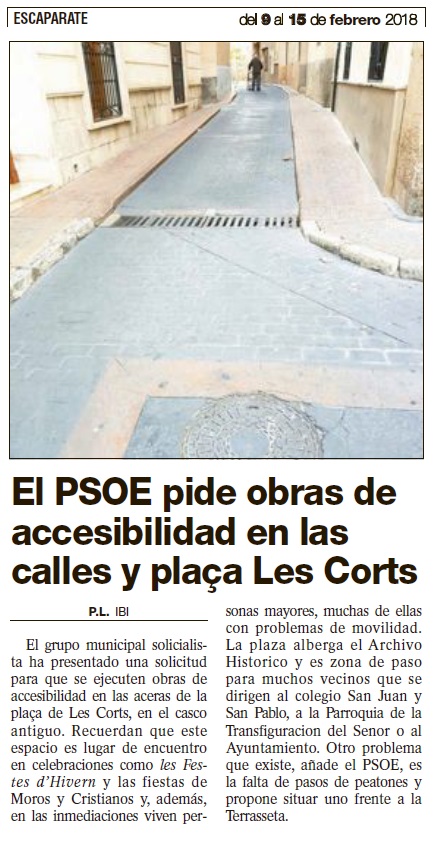 ESCAPARATE

del 9 al 15 de febrero 2018

El PSOE pide obras de accesibilidad en las calles y plaça Les Corts

P.L. IBI

El grupo municipal solicialista ha presentado una solicitud para que se ejecuten obras de accesibilidad en las aceras de la plaça de Les Corts, en el casco antiguo. Recuerdan que este espacio es lugar de encuentro en celebraciones como les Festes d'Hivern y las fiestas de Moros y Cristianos y, además, en las inmediaciones viven personas mayores, muchas de ellas con problemas de movilidad. La plaza alberga el Archivo Historico y es zona de paso para muchos vecinos que se dirigen al colegio San Juan y San Pablo, a la Parroquia de la Transfiguracion del Senor o al Ayuntamiento. Otro problema que existe, añade el PSOE, es la falta de pasos de peatones y propone situar uno frente a la Terrasseta.